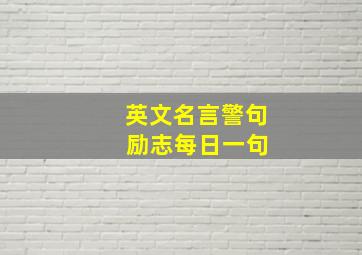 英文名言警句
励志每日一句